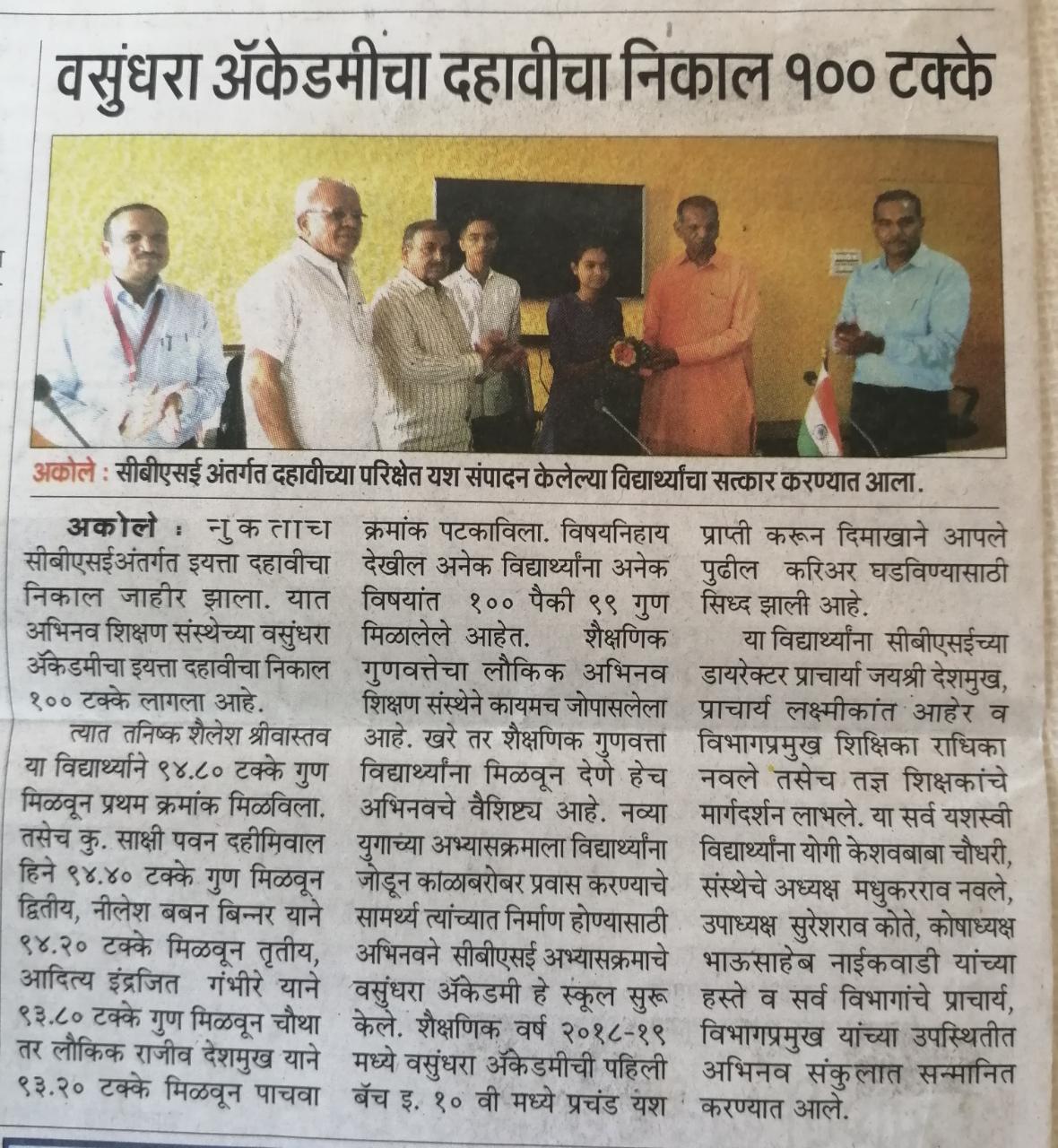 वसुंधरा ॲकेडमीचा दहावीचा निकाल १०० टक्के

अकोले : सीबीएसई अंतर्गत दहावीच्या परिक्षेत यश संपादन केलेल्या विद्यार्थ्यांचा सत्कार करण्यात आला.

अकोले : नुकताच सीबीएसईअंतर्गत इयत्ता दहावीचा निकाल जाहीर झाला. यात अभिनव शिक्षण संस्थेच्या वसुंधरा ॲकेडमीचा इयत्ता दहावीचा निकाल १०० टक्के लागला आहे.

त्यात तनिष्क शैलेश श्रीवास्तव या विद्यार्थ्याने ९४.८० टक्के गुण मिळवून प्रथम क्रमांक मिळविला. तसेच कु. साक्षी पवन दहीमिवाल हिने ९४.४० टक्के गुण मिळवून द्वितीय, नीलेश बबन बिन्नर याने ९४.२० टक्के मिळवून तृतीय, आदित्य इंद्रजित गंभीरे याने ९३.८० टक्के गुण मिळवून चौथा तर लौकिक राजीव देशमुख याने ९३.२० टक्के मिळवून पाचवा क्रमांक पटकाविला. विषयनिहाय देखील अनेक विद्यार्थ्यांना अनेक विषयांत १०० पैकी ९९ गुण मिळालेले आहेत. शैक्षणिक गुणवत्तेचा लौकिक अभिनव शिक्षण संस्थेने कायमच जोपासलेला आहे. खरे तर शैक्षणिक गुणवत्ता विद्यार्थ्यांना मिळवून देणे हेच अभिनवचे वैशिष्ट्य आहे. नव्या युगाच्या अभ्यासक्रमाला विद्यार्थ्यांना जोडून काळाबरोबर प्रवास करण्याचे सामर्थ्य त्यांच्यात निर्माण होण्यासाठी अभिनवने सीबीएसई अभ्यासक्रमाचे वसुंधरा ॲकेडमी हे स्कूल सुरू केले. शैक्षणिक वर्ष २०१८-१९ मध्ये वसुंधरा ॲकेडमीची पहिली बॅच इ. १० वी मध्ये प्रचंड यश प्राप्ती करून दिमाखाने आपले पुढील करिअर घडविण्यासाठी सिध्द झाली आहे.

या विद्यार्थ्यांना सीबीएसईच्या डायरेक्टर प्राचार्या जयश्री देशमुख, प्राचार्य लक्ष्मीकांत आहेर व विभागप्रमुख शिक्षिका राधिका नवले तसेच तज्ञ शिक्षकांचे मार्गदर्शन लाभले. या सर्व यशस्वी विद्यार्थ्यांना योगी केशवबाबा चौधरी, संस्थेचे अध्यक्ष मधुकरराव नवले, उपाध्यक्ष सुरेशराव कोते, कोषाध्यक्ष भाऊसाहेब नाईकवाडी यांच्या हस्ते व सर्व विभागांचे प्राचार्य, विभागप्रमुख यांच्या उपस्थितीत अभिनव संकुलात सन्मानित करण्यात आले.